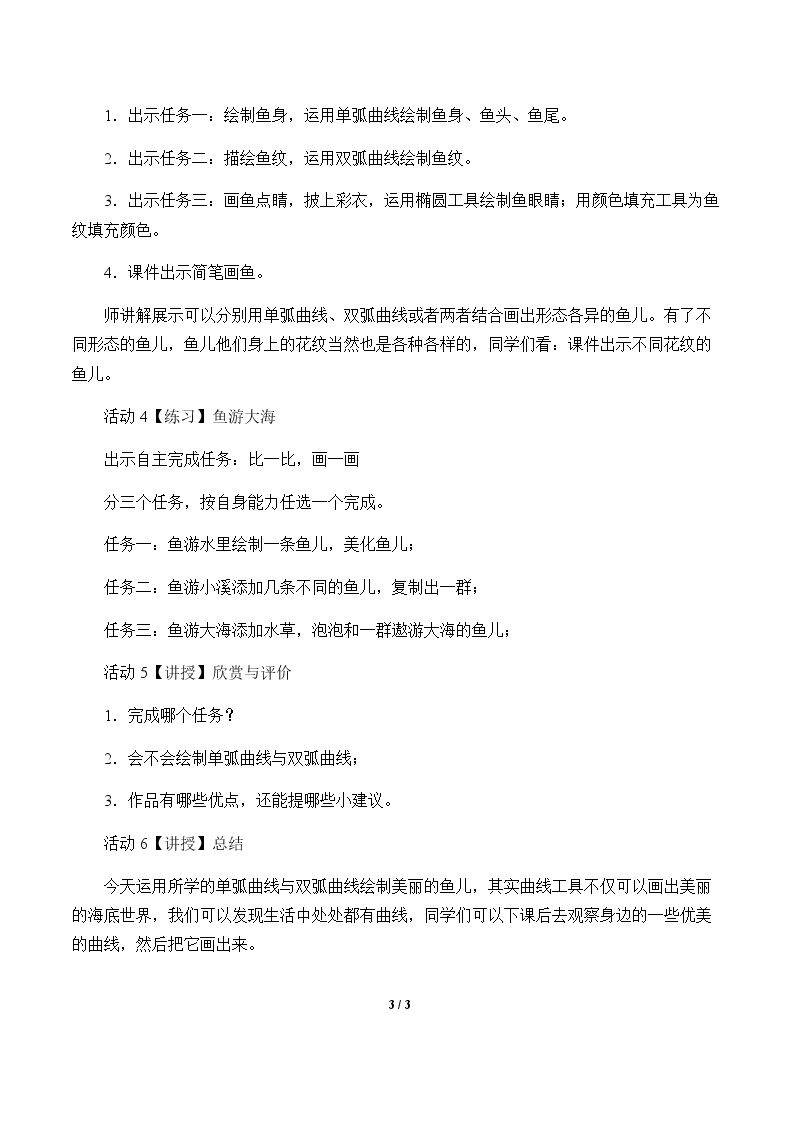 1.出示任务一：绘制鱼身，运用单弧曲线绘制鱼身、鱼头、鱼尾。

2.出示任务二：描绘鱼纹，运用双弧曲线绘制鱼纹。

3.出示任务三：画鱼点睛，披上彩衣，运用椭圆工具绘制鱼眼睛；用颜色填充工具为鱼纹填充颜色。

4.课件出示简笔画鱼。

师讲解展示可以分别用单弧曲线、双弧曲线或者两者结合画出形态各异的鱼儿。有了不同形态的鱼儿，鱼儿他们身上的花纹当然也是各种各样的，同学们看：课件出示不同花纹的鱼儿。

活动4【练习】鱼游大海

出示自主完成任务：比一比，画一画

分三个任务，按自身能力任选一个完成。

任务一：鱼游水里绘制一条鱼儿，美化鱼儿；

任务二：鱼游小溪添加几条不同的鱼儿，复制出一群；

任务三：鱼游大海添加水草，泡泡和一群遨游大海的鱼儿；

活动5【讲授】欣赏与评价

1.完成哪个任务？

2.会不会绘制单弧曲线与双弧曲线；

3.作品有哪些优点，还能提哪些小建议。

活动6【讲授】总结

今天运用所学的单弧曲线与双弧曲线绘制美丽的鱼儿，其实曲线工具不仅可以画出美丽的海底世界，我们可以发现生活中处处都有曲线，同学们可以下课后去观察身边的一些优美的曲线，然后把它画出来。

3 / 3